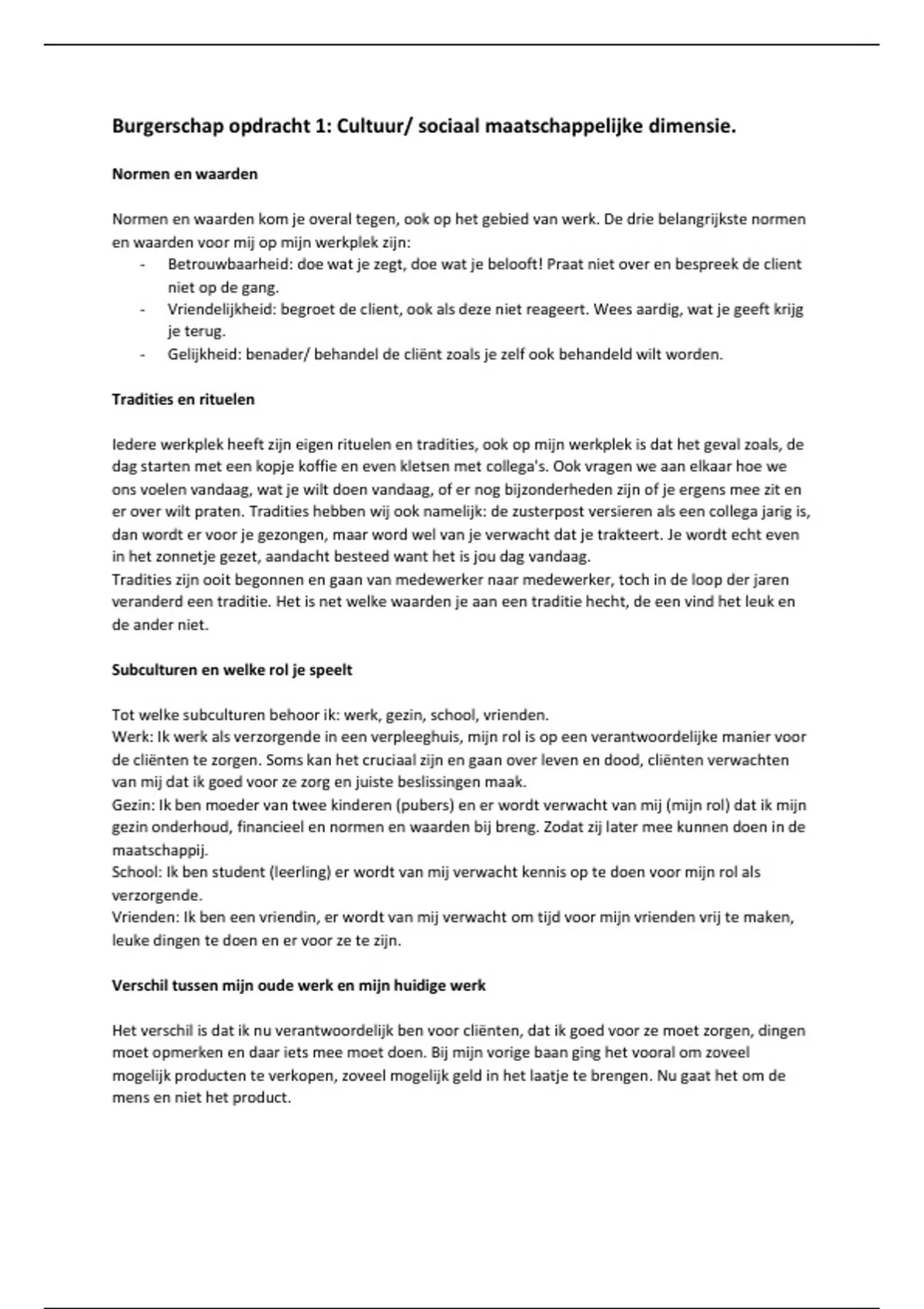 Burgerschap opdracht 1: Cultuur/ sociaal maatschappelijke dimensie.

Normen en waarden

Normen en waarden kom je overal tegen, ook op het gebied van werk. De drie belangrijkste normen en waarden voor mij op mijn werkplek zijn:
- Betrouwbaarheid: doe wat je zegt, doe wat je belooft! Praat niet over en bespreek de client niet op de gang.
- Vriendelijkheid: begroet de client, ook als deze niet reageert. Wees aardig, wat je geeft krijg je terug.
- Gelijkheid: benader/ behandel de cliënt zoals je zelf ook behandeld wilt worden.

Tradities en rituelen

Iedere werkplek heeft zijn eigen rituelen en tradities, ook op mijn werkplek is dat het geval zoals, de dag starten met een kopje koffie en even kletsen met collega's. Ook vragen we aan elkaar hoe we ons voelen vandaag, wat je wilt doen vandaag, of er nog bijzonderheden zijn of je ergens mee zit en er over wilt praten. Tradities hebben wij ook namelijk: de zusterpost versieren als een collega jarig is, dan wordt er voor je gezongen, maar word wel van je verwacht dat je trakteert. Je wordt echt even in het zonnetje gezet, aandacht besteed want het is jou dag vandaag.
Tradities zijn ooit begonnen en gaan van medewerker naar medewerker, toch in de loop der jaren veranderd een traditie. Het is net welke waarden je aan een traditie hecht, de een vind het leuk en de ander niet.

Subculturen en welke rol je speelt

Tot welke subculturen behoor ik: werk, gezin, school, vrienden.
Werk: Ik werk als verzorgende in een verpleeghuis, mijn rol is op een verantwoordelijke manier voor de cliënten te zorgen. Soms kan het cruciaal zijn en gaan over leven en dood, cliënten verwachten van mij dat ik goed voor ze zorg en juiste beslissingen maak.
Gezin: Ik ben moeder van twee kinderen (pubers) en er wordt verwacht van mij (mijn rol) dat ik mijn gezin onderhoud, financieel en normen en waarden bij breng. Zodat zij later mee kunnen doen in de maatschappij.
School: Ik ben student (leerling) er wordt van mij verwacht kennis op te doen voor mijn rol als verzorgende.
Vrienden: Ik ben een vriendin, er wordt van mij verwacht om tijd voor mijn vrienden vrij te maken, leuke dingen te doen en er voor ze te zijn.

Verschil tussen mijn oude werk en mijn huidige werk

Het verschil is dat ik nu verantwoordelijk ben voor cliënten, dat ik goed voor ze moet zorgen, dingen moet opmerken en daar iets mee moet doen. Bij mijn vorige baan ging het vooral om zoveel mogelijk producten te verkopen, zoveel mogelijk geld in het laatje te brengen. Nu gaat het om de mens en niet het product.